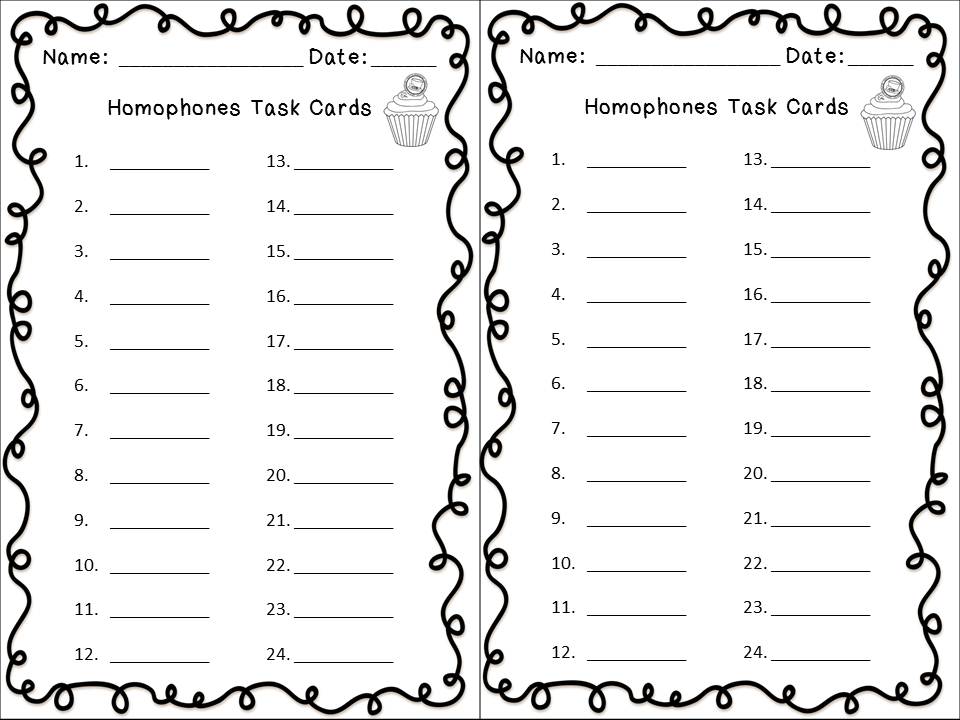 Name: ____ Date: ____

Homophones Task Cards

1. ____
2. ____
3. ____
4. ____
5. ____
6. ____
7. ____
8. ____
9. ____
10. ____
11. ____
12. ____

13. ____
14. ____
15. ____
16. ____
17. ____
18. ____
19. ____
20. ____
21. ____
22. ____
23. ____
24. ____

Name: ____ Date: ____

Homophones Task Cards

1. ____
2. ____
3. ____
4. ____
5. ____
6. ____
7. ____
8. ____
9. ____
10. ____
11. ____
12. ____

13. ____
14. ____
15. ____
16. ____
17. ____
18. ____
19. ____
20. ____
21. ____
22. ____
23. ____
24. ____